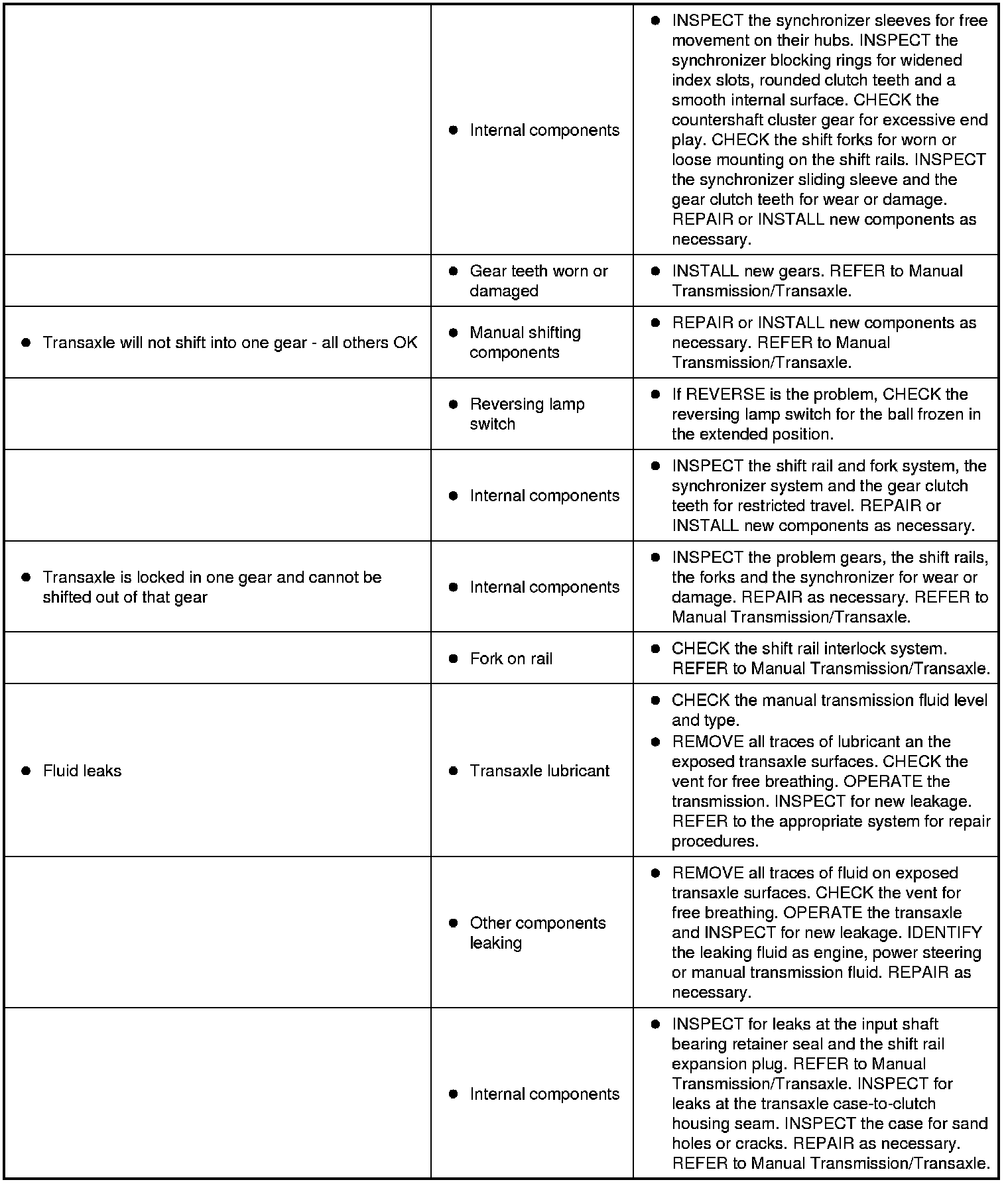 | | | |
|---|---|---|
| | ● Internal components | ● INSPECT the synchronizer sleeves for free movement on their hubs. INSPECT the synchronizer blocking rings for widened index slots, rounded clutch teeth and a smooth internal surface. CHECK the countershaft cluster gear for excessive end play. CHECK the shift forks for worn or loose mounting on the shift rails. INSPECT the synchronizer sliding sleeve and the gear clutch teeth for wear or damage. REPAIR or INSTALL new components as necessary. |
| | ● Gear teeth worn or damaged | ● INSTALL new gears. REFER to Manual Transmission/Transaxle. |
| ● Transaxle will not shift into one gear - all others OK | ● Manual shifting components | ● REPAIR or INSTALL new components as necessary. REFER to Manual Transmission/Transaxle. |
| | ● Reversing lamp switch | ● If REVERSE is the problem, CHECK the reversing lamp switch for the ball frozen in the extended position. |
| | ● Internal components | ● INSPECT the shift rail and fork system, the synchronizer system and the gear clutch teeth for restricted travel. REPAIR or INSTALL new components as necessary. |
| ● Transaxle is locked in one gear and cannot be shifted out of that gear | ● Internal components | ● INSPECT the problem gears, the shift rails, the forks and the synchronizer for wear or damage. REPAIR as necessary. REFER to Manual Transmission/Transaxle. |
| | ● Fork on rail | ● CHECK the shift rail interlock system. REFER to Manual Transmission/Transaxle. |
| ● Fluid leaks | ● Transaxle lubricant | ● CHECK the manual transmission fluid level and type. ● REMOVE all traces of lubricant an the exposed transaxle surfaces. CHECK the vent for free breathing. OPERATE the transmission. INSPECT for new leakage. REFER to the appropriate system for repair procedures. |
| | ● Other components leaking | ● REMOVE all traces of fluid on exposed transaxle surfaces. CHECK the vent for free breathing. OPERATE the transaxle and INSPECT for new leakage. IDENTIFY the leaking fluid as engine, power steering or manual transmission fluid. REPAIR as necessary. |
| | ● Internal components | ● INSPECT for leaks at the input shaft bearing retainer seal and the shift rail expansion plug. REFER to Manual Transmission/Transaxle. INSPECT for leaks at the transaxle case-to-clutch housing seam. INSPECT the case for sand holes or cracks. REPAIR as necessary. REFER to Manual Transmission/Transaxle. |